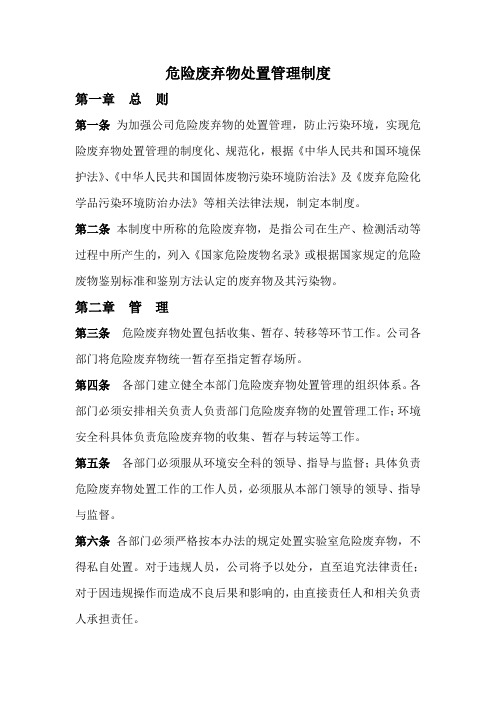 危险废弃物处置管理制度

第一章　总　则

第一条　为加强公司危险废弃物的处置管理，防止污染环境，实现危险废弃物处置管理的制度化、规范化，根据《中华人民共和国环境保护法》、《中华人民共和国固体废物污染环境防治法》及《废弃危险化学品污染环境防治办法》等相关法律法规，制定本制度。

第二条　本制度中所称的危险废弃物，是指公司在生产、检测活动等过程中所产生的，列入《国家危险废物名录》或根据国家规定的危险废物鉴别标准和鉴别方法认定的废弃物及其污染物。

第二章　管　理

第三条　危险废弃物处置包括收集、暂存、转移等环节工作。公司各部门将危险废弃物统一暂存至指定暂存场所。

第四条　各部门建立健全本部门危险废弃物处置管理的组织体系。各部门必须安排相关负责人负责部门危险废弃物的处置管理工作；环境安全科具体负责危险废弃物的收集、暂存与转运等工作。

第五条　各部门必须服从环境安全科的领导、指导与监督；具体负责危险废弃物处置工作的工作人员，必须服从本部门领导的领导、指导与监督。

第六条　各部门必须严格按本办法的规定处置实验室危险废弃物，不得私自处置。对于违规人员，公司将予以处分，直至追究法律责任；对于因违规操作而造成不良后果和影响的，由直接责任人和相关负责人承担责任。